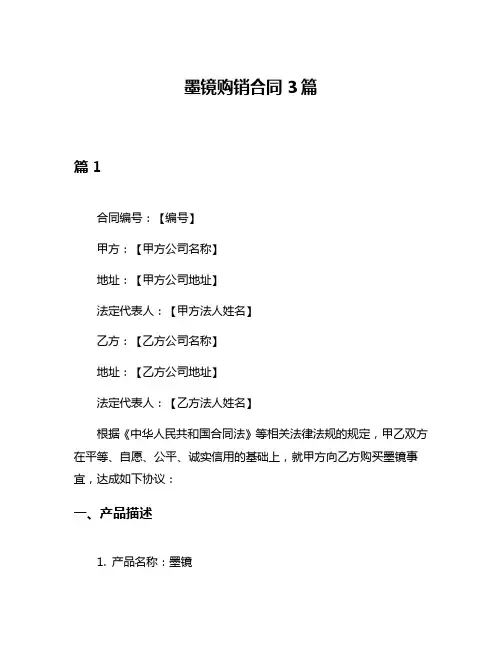 墨镜购销合同 3 篇

篇 1

合同编号：【编号】

甲方：【甲方公司名称】

地址：【甲方公司地址】

法定代表人：【甲方法人姓名】

乙方：【乙方公司名称】

地址：【乙方公司地址】

法定代表人：【乙方法人姓名】

根据《中华人民共和国合同法》等相关法律法规的规定，甲乙双方在平等、自愿、公平、诚实信用的基础上，就甲方向乙方购买墨镜事宜，达成如下协议：

一、产品描述

1. 产品名称：墨镜